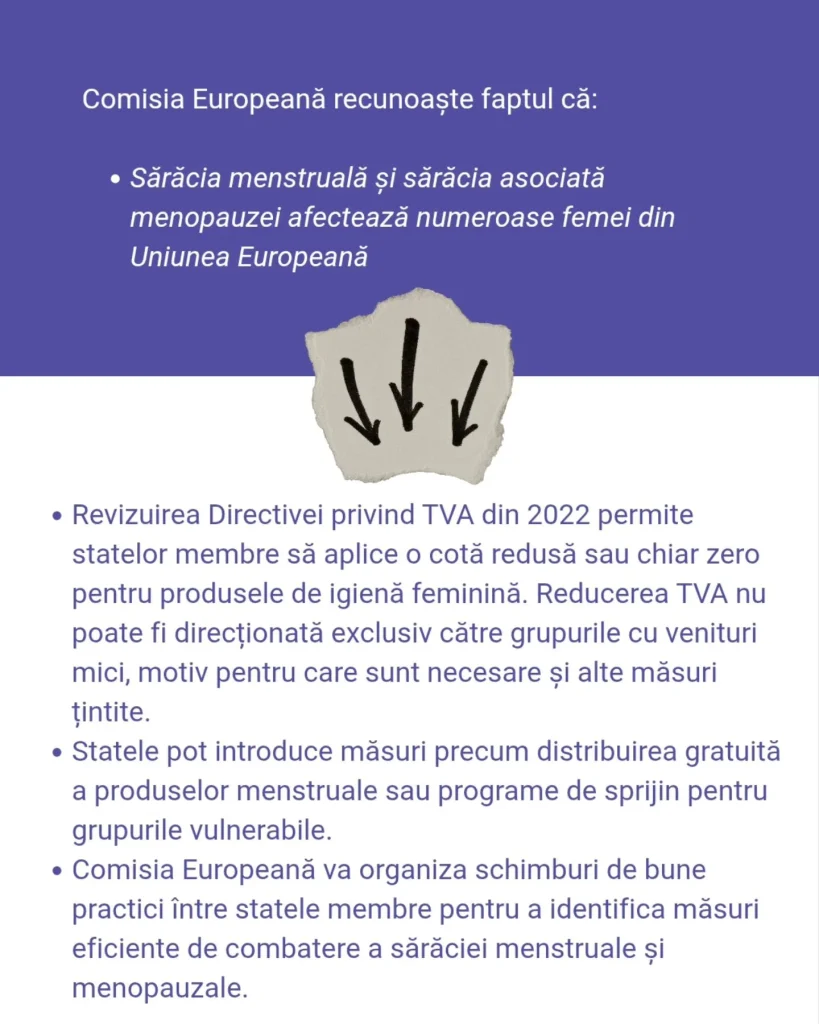 Comisia Europeană recunoaște faptul că:

• Sărăcia menstruală și sărăcia asociată menopauzei afectează numeroase femei din Uniunea Europeană

• Revizuirea Directivei privind TVA din 2022 permite statelor membre să aplice o cotă redusă sau chiar zero pentru produsele de igienă feminină. Reducerea TVA nu poate fi direcționată exclusiv către grupurile cu venituri mici, motiv pentru care sunt necesare și alte măsuri țintite.
• Statele pot introduce măsuri precum distribuirea gratuită a produselor menstruale sau programe de sprijin pentru grupurile vulnerabile.
• Comisia Europeană va organiza schimburi de bune practici între statele membre pentru a identifica măsuri eficiente de combatere a sărăciei menstruale și menopauzale.